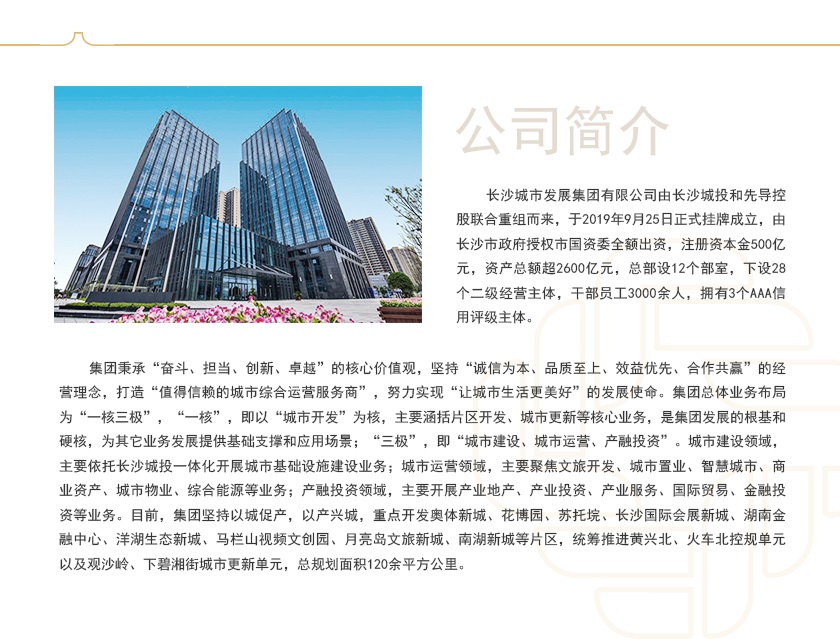 公司简介

长沙城市发展集团有限公司由长沙城投和先导控股联合重组而来，于2019年9月25日正式挂牌成立，由长沙市政府授权市国资委全额出资，注册资本金500亿元，资产总额超2600亿元，总部设12个部室，下设28个二级经营主体，干部员工3000余人，拥有3个AAA信用评级主体。

集团秉承“奋斗、担当、创新、卓越”的核心价值观，坚持“诚信为本、品质至上、效益优先、合作共赢”的经营理念，打造“值得信赖的城市综合运营服务商”，努力实现“让城市生活更美好”的发展使命。集团总体业务布局为“一核三极”，“一核”，即以“城市开发”为核，主要涵括片区开发、城市更新等核心业务，是集团发展的根基和硬核，为其它业务发展提供基础支撑和应用场景；“三极”，即“城市建设、城市运营、产融投资”。城市建设领域，主要依托长沙城投一体化开展城市基础设施建设业务；城市运营领域，主要聚焦文旅开发、城市置业、智慧城市、商业资产、城市物业、综合能源等业务；产融投资领域，主要开展产业地产、产业投资、产业服务、国际贸易、金融投资等业务。目前，集团坚持以城促产，以产兴城，重点开发奥体新城、花博园、苏托垸、长沙国际会展新城、湖南金融中心、洋湖生态新城、马栏山视频文创园、月亮岛文旅新城、南湖新城等片区，统筹推进黄兴北、火车北控规单元以及观沙岭、下碧湘街城市更新单元，总规划面积120余平方公里。